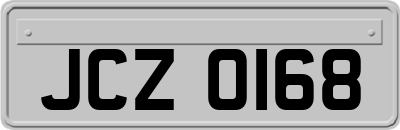 JCZ 0168